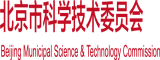 北京市科学技术委员会

Beijing Municipal Science & Technology Commission